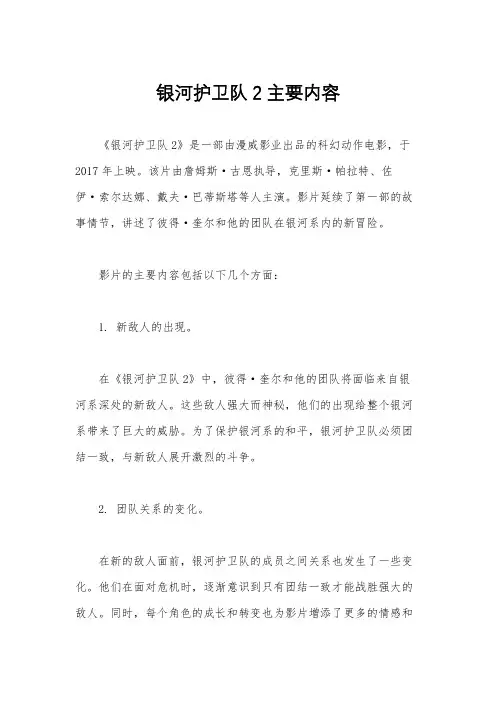 银河护卫队 2 主要内容

《银河护卫队 2》是一部由漫威影业出品的科幻动作电影，于 2017 年上映。该片由詹姆斯·古恩执导，克里斯·帕拉特、佐伊·索尔达娜、戴夫·巴蒂斯塔等人主演。影片延续了第一部的故事情节，讲述了彼得·奎尔和他的团队在银河系内的新冒险。

影片的主要内容包括以下几个方面：

1. 新敌人的出现。

在《银河护卫队 2》中，彼得·奎尔和他的团队将面临来自银河系深处的新敌人。这些敌人强大而神秘，他们的出现给整个银河系带来了巨大的威胁。为了保护银河系的和平，银河护卫队必须团结一致，与新敌人展开激烈的斗争。

2. 团队关系的变化。

在新的敌人面前，银河护卫队的成员之间关系也发生了一些变化。他们在面对危机时，逐渐意识到只有团结一致才能战胜强大的敌人。同时，每个角色的成长和转变也为影片增添了更多的情感和